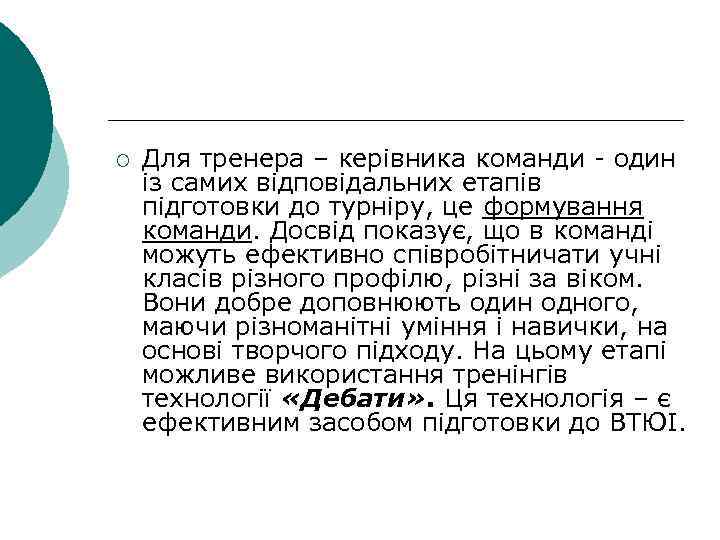 Для тренера – керівника команди - один із самих відповідальних етапів підготовки до турніру, це формування команди. Досвід показує, що в команді можуть ефективно співробітничати учні класів різного профілю, різні за віком. Вони добре доповнюють один одного, маючи різноманітні уміння і навички, на основі творчого підходу. На цьому етапі можливе використання тренінгів технології «Дебати». Ця технологія – є ефективним засобом підготовки до ВТЮІ.